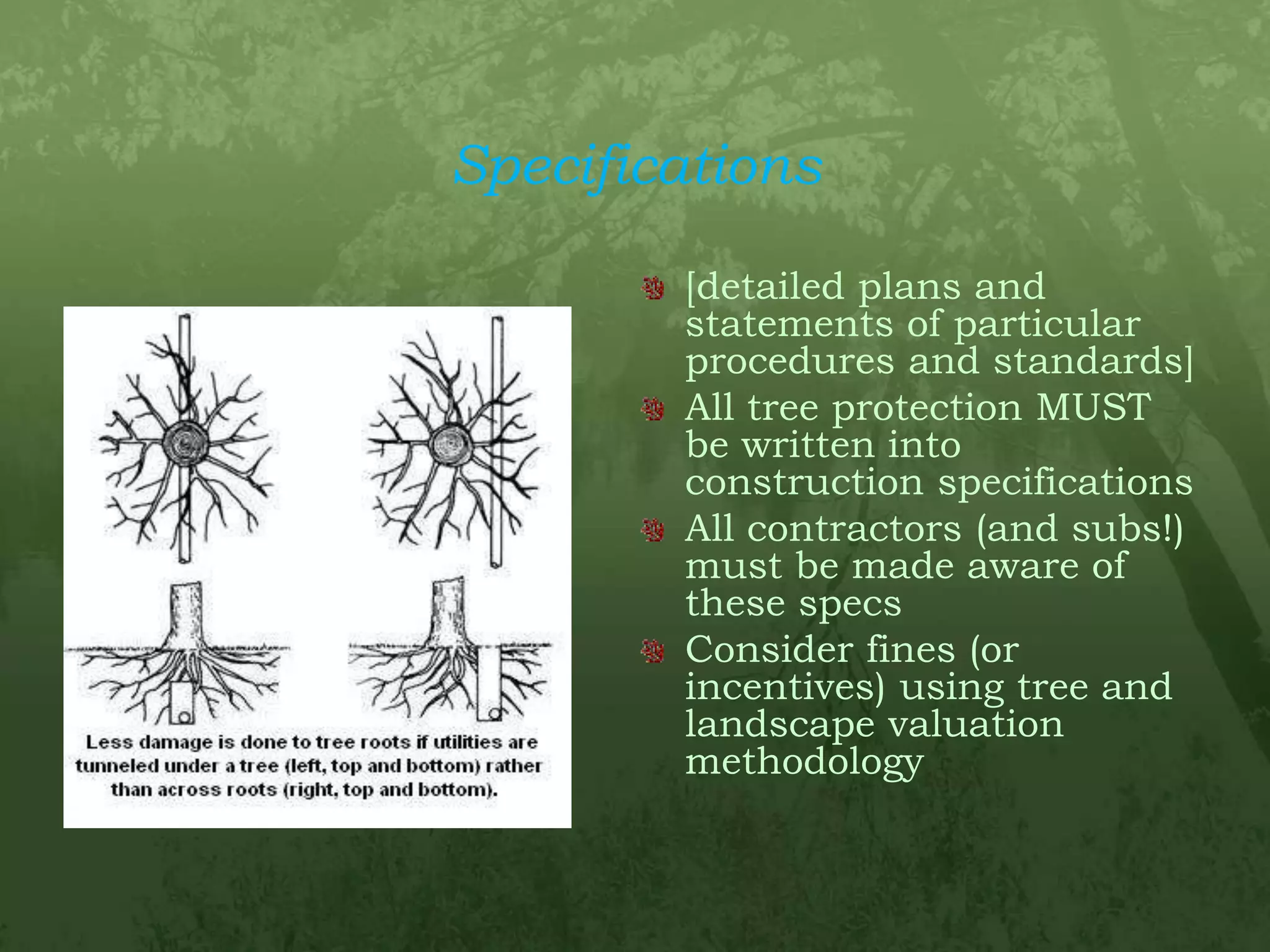 Specifications

Less damage is done to tree roots if utilities are tunneled under a tree (left, top and bottom) rather than across roots (right, top and bottom).

[detailed plans and statements of particular procedures and standards]

All tree protection MUST be written into construction specifications

All contractors (and subs!) must be made aware of these specs

Consider fines (or incentives) using tree and landscape valuation methodology